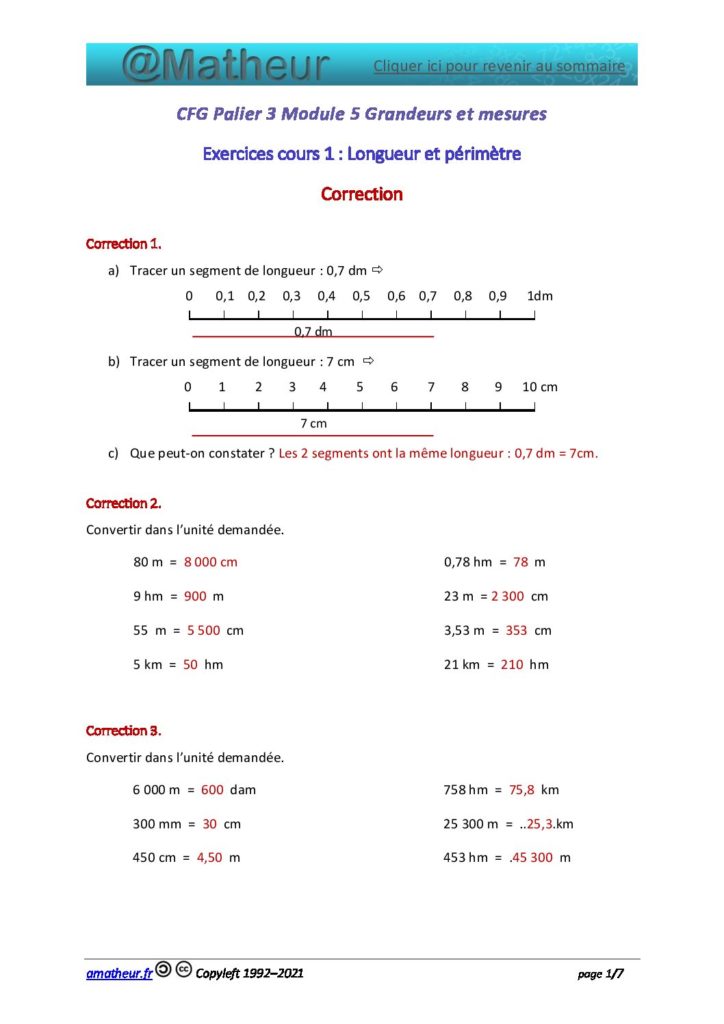 @Matheur Cliquer ici pour revenir au sommaire

CFG Palier 3 Module 5 Grandeurs et mesures

Exercices cours 1 : Longueur et périmètre

Correction

Correction 1.

a) Tracer un segment de longueur : 0,7 dm ⇨

0 0,1 0,2 0,3 0,4 0,5 0,6 0,7 0,8 0,9 1dm

0,7 dm

b) Tracer un segment de longueur : 7 cm ⇨

0 1 2 3 4 5 6 7 8 9 10 cm

7 cm

c) Que peut-on constater ? Les 2 segments ont la même longueur : 0,7 dm = 7cm.

Correction 2.

Convertir dans l'unité demandée.

80 m = 8 000 cm

9 hm = 900 m

55 m = 5 500 cm

5 km = 50 hm

0,78 hm = 78 m

23 m = 2 300 cm

3,53 m = 353 cm

21 km = 210 hm

Correction 3.

Convertir dans l'unité demandée.

6 000 m = 600 dam

300 mm = 30 cm

450 cm = 4,50 m

758 hm = 75,8 km

25 300 m = ..25,3.km

453 hm = .45 300 m

amatheur.fr Copyleft 1992–2021 page 1/7